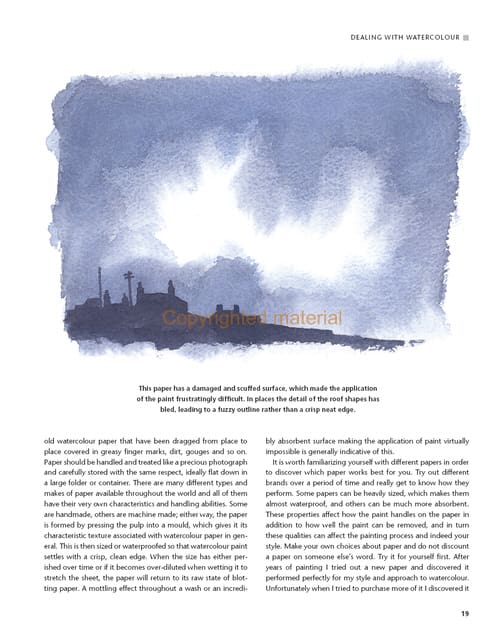 DEALING WITH WATERCOLOUR

Copyrighted material

This paper has a damaged and scuffed surface, which made the application of the paint frustratingly difficult. In places the detail of the roof shapes has bled, leading to a fuzzy outline rather than a crisp neat edge.

old watercolour paper that have been dragged from place to place covered in greasy finger marks, dirt, gouges and so on. Paper should be handled and treated like a precious photograph and carefully stored with the same respect, ideally flat down in a large folder or container. There are many different types and makes of paper available throughout the world and all of them have their very own characteristics and handling abilities. Some are handmade, others are machine made; either way, the paper is formed by pressing the pulp into a mould, which gives it its characteristic texture associated with watercolour paper in general. This is then sized or waterproofed so that watercolour paint settles with a crisp, clean edge. When the size has either perished over time or if it becomes over-diluted when wetting it to stretch the sheet, the paper will return to its raw state of blotting paper. A mottling effect throughout a wash or an incredibly absorbent surface making the application of paint virtually impossible is generally indicative of this.

It is worth familiarizing yourself with different papers in order to discover which paper works best for you. Try out different brands over a period of time and really get to know how they perform. Some papers can be heavily sized, which makes them almost waterproof, and others can be much more absorbent. These properties affect how the paint handles on the paper in addition to how well the paint can be removed, and in turn these qualities can affect the painting process and indeed your style. Make your own choices about paper and do not discount a paper on someone else's word. Try it for yourself first. After years of painting I tried out a new paper and discovered it performed perfectly for my style and approach to watercolour. Unfortunately when I tried to purchase more of it I discovered it

19